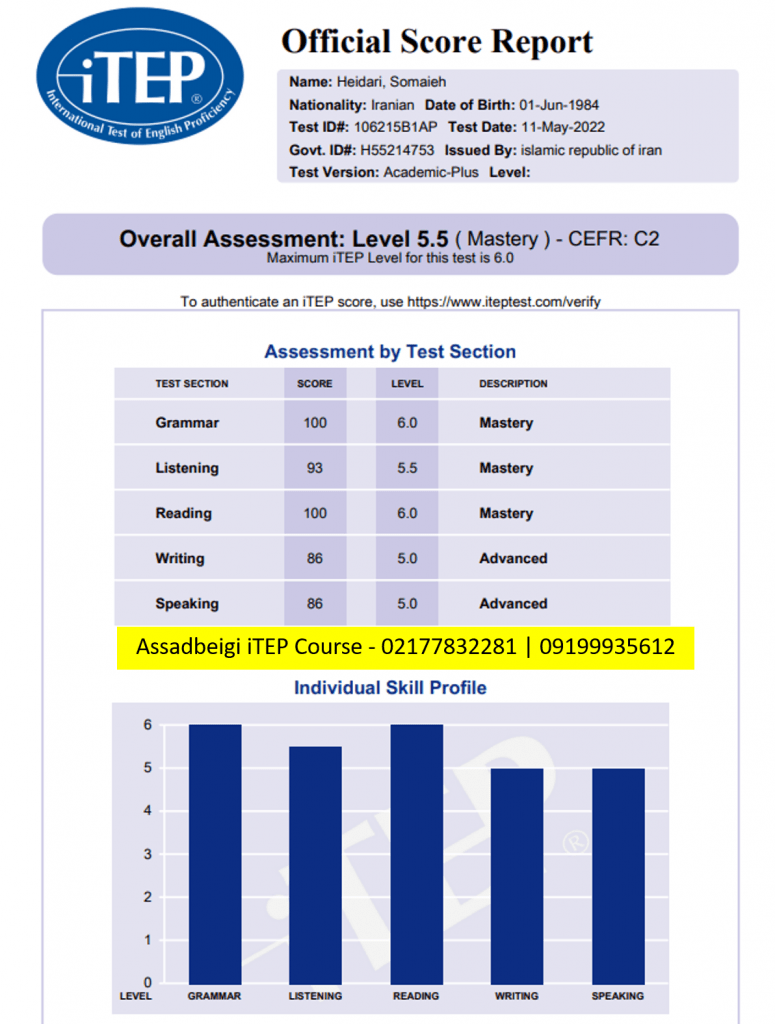 iTEP®
International Test of English Proficiency

Official Score Report

Name: Heidari, Somaieh
Nationality: Iranian Date of Birth: 01-Jun-1984
Test ID#: 106215B1AP Test Date: 11-May-2022
Govt. ID#: H55214753 Issued By: islamic republic of iran
Test Version: Academic-Plus Level:

Overall Assessment: Level 5.5 ( Mastery ) - CEFR: C2
Maximum iTEP Level for this test is 6.0

To authenticate an iTEP score, use https://www.iteptest.com/verify

Assessment by Test Section

| TEST SECTION | SCORE | LEVEL | DESCRIPTION |
|---|---|---|---|
| Grammar | 100 | 6.0 | Mastery |
| Listening | 93 | 5.5 | Mastery |
| Reading | 100 | 6.0 | Mastery |
| Writing | 86 | 5.0 | Advanced |
| Speaking | 86 | 5.0 | Advanced |

Assadbeigi iTEP Course - 02177832281 | 09199935612

Individual Skill Profile

6
5
4
3
2
1
0
LEVEL GRAMMAR LISTENING READING WRITING SPEAKING

iTEP®